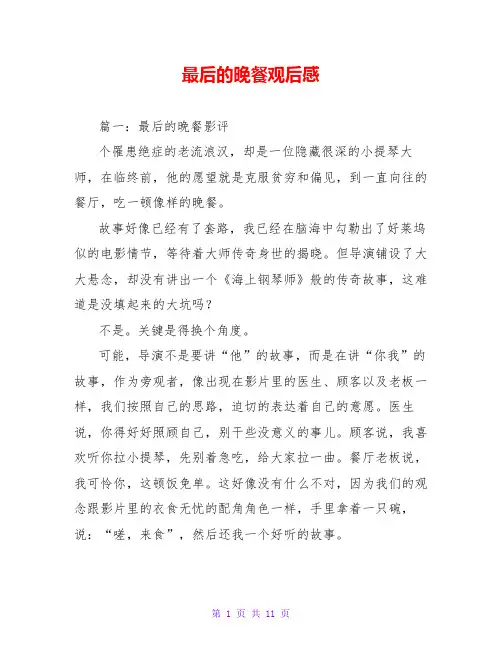 最后的晚餐观后感

篇一：最后的晚餐影评

个罹患绝症的老流浪汉，却是一位隐藏很深的小提琴大师，在临终前，他的愿望就是克服贫穷和偏见，到一直向往的餐厅，吃一顿像样的晚餐。

故事好像已经有了套路，我已经在脑海中勾勒出了好莱坞似的电影情节，等待着大师传奇身世的揭晓。但导演铺设了大大悬念，却没有讲出一个《海上钢琴师》般的传奇故事，这难道是没填起来的大坑吗？

不是。关键是得换个角度。

可能，导演不是要讲“他”的故事，而是在讲“你我”的故事，作为旁观者，像出现在影片里的医生、顾客以及老板一样，我们按照自己的思路，迫切的表达着自己的意愿。医生说，你得好好照顾自己，别干些没意义的事儿。顾客说，我喜欢听你拉小提琴，先别着急吃，给大家拉一曲。餐厅老板说，我可怜你，这顿饭免单。这好像没有什么不对，因为我们的观念跟影片里的衣食无忧的配角角色一样，手里拿着一只碗，说：“嗟，来食”，然后还我一个好听的故事。

第 1 页 共 11 页